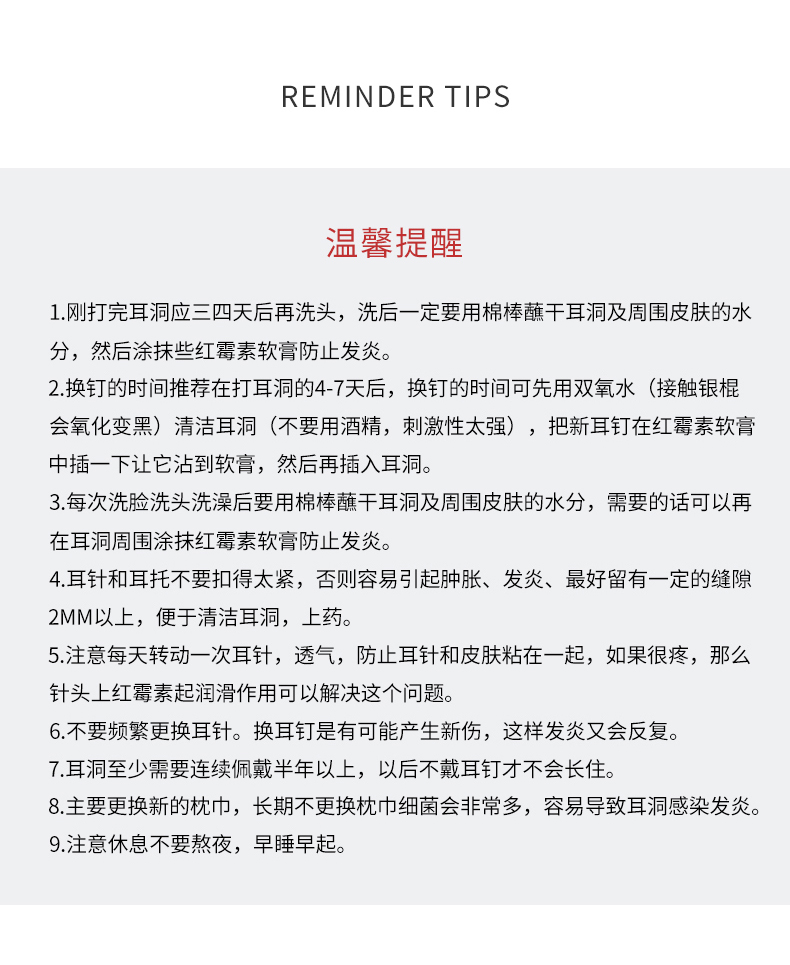 REMINDER TIPS

温馨提醒

1.刚打完耳洞应三四天后再洗头，洗后一定要用棉棒蘸干耳洞及周围皮肤的水分，然后涂抹些红霉素软膏防止发炎。

2.换钉的时间推荐在打耳洞的4-7天后，换钉的时间可先用双氧水（接触银棍会氧化变黑）清洁耳洞（不要用酒精，刺激性太强），把新耳钉在红霉素软膏中插一下让它沾到软膏，然后再插入耳洞。

3.每次洗脸洗头洗澡后要用棉棒蘸干耳洞及周围皮肤的水分，需要的话可以再在耳洞周围涂抹红霉素软膏防止发炎。

4.耳针和耳托不要扣得太紧，否则容易引起肿胀、发炎、最好留有一定的缝隙2MM以上，便于清洁耳洞，上药。

5.注意每天转动一次耳针，透气，防止耳针和皮肤粘在一起，如果很疼，那么针头上红霉素起润滑作用可以解决这个问题。

6.不要频繁更换耳针。换耳钉是有可能产生新伤，这样发炎又会反复。

7.耳洞至少需要连续佩戴半年以上，以后不戴耳钉才不会长住。

8.主要更换新的枕巾，长期不更换枕巾细菌会非常多，容易导致耳洞感染发炎。

9.注意休息不要熬夜，早睡早起。